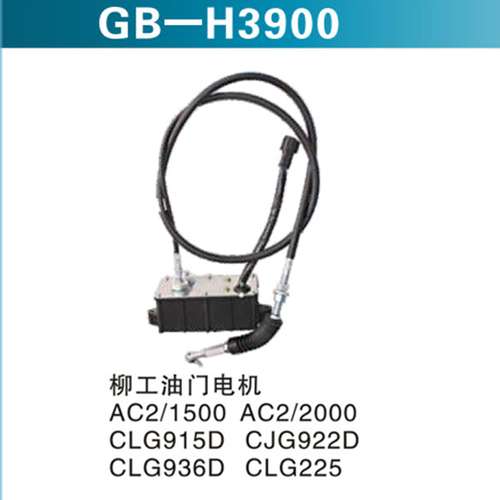 GB—H3900

柳工油门电机
AC2/1500 AC2/2000
CLG915D CJG922D
CLG936D CLG225